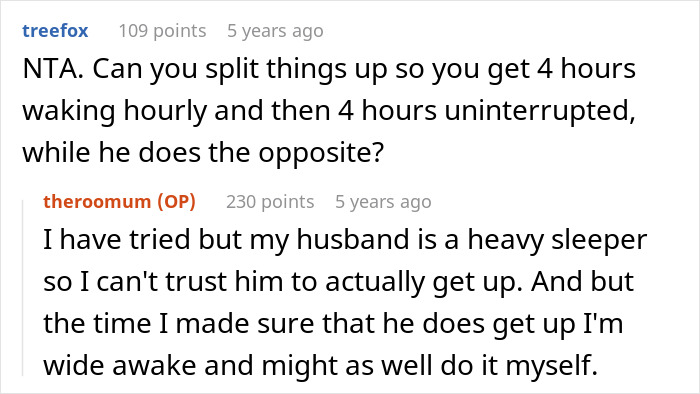 treefox 109 points 5 years ago

NTA. Can you split things up so you get 4 hours waking hourly and then 4 hours uninterrupted, while he does the opposite?

theroomum (OP) 230 points 5 years ago

I have tried but my husband is a heavy sleeper so I can't trust him to actually get up. And but the time I made sure that he does get up I'm wide awake and might as well do it myself.